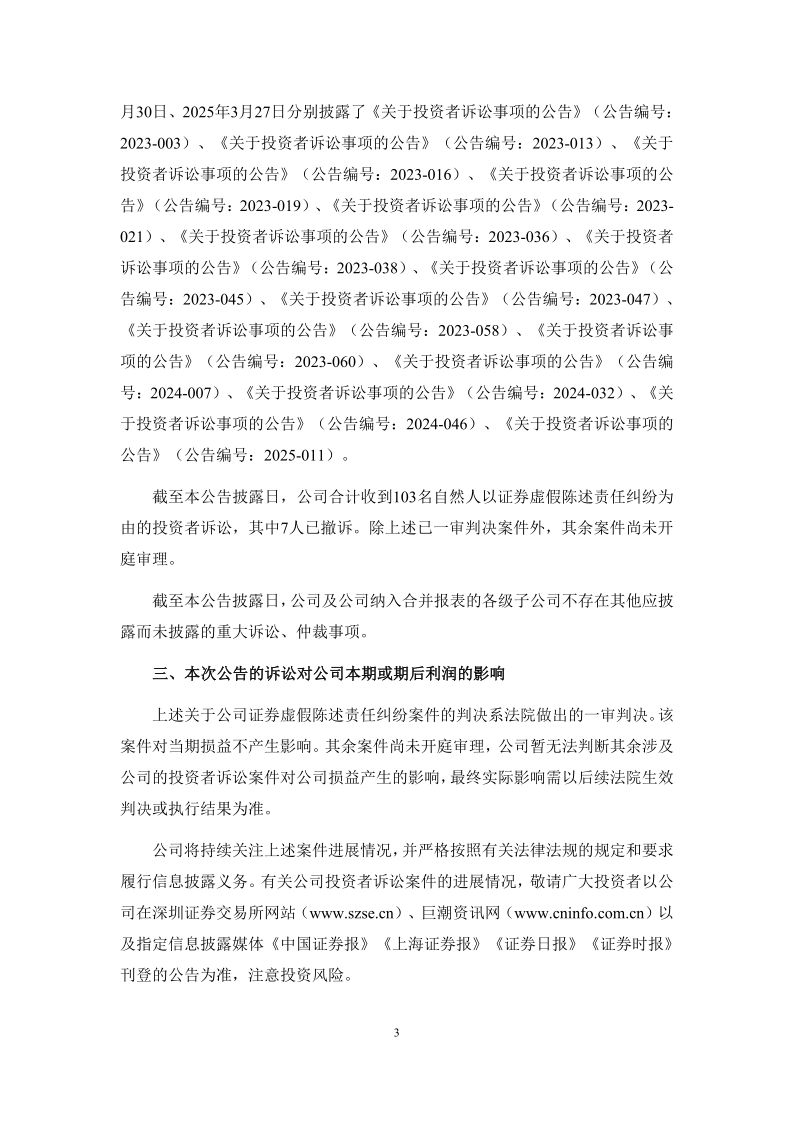 月30日、2025年3月27日分别披露了《关于投资者诉讼事项的公告》（公告编号：2023-003）、《关于投资者诉讼事项的公告》（公告编号：2023-013）、《关于投资者诉讼事项的公告》（公告编号：2023-016）、《关于投资者诉讼事项的公告》（公告编号：2023-019）、《关于投资者诉讼事项的公告》（公告编号：2023-021）、《关于投资者诉讼事项的公告》（公告编号：2023-036）、《关于投资者诉讼事项的公告》（公告编号：2023-038）、《关于投资者诉讼事项的公告》（公告编号：2023-045）、《关于投资者诉讼事项的公告》（公告编号：2023-047）、《关于投资者诉讼事项的公告》（公告编号：2023-058）、《关于投资者诉讼事项的公告》（公告编号：2023-060）、《关于投资者诉讼事项的公告》（公告编号：2024-007）、《关于投资者诉讼事项的公告》（公告编号：2024-032）、《关于投资者诉讼事项的公告》（公告编号：2024-046）、《关于投资者诉讼事项的公告》（公告编号：2025-011）。

截至本公告披露日，公司合计收到103名自然人以证券虚假陈述责任纠纷为由的投资者诉讼，其中7人已撤诉。除上述已一审判决案件外，其余案件尚未开庭审理。

截至本公告披露日，公司及公司纳入合并报表的各级子公司不存在其他应披露而未披露的重大诉讼、仲裁事项。

三、本次公告的诉讼对公司本期或期后利润的影响

上述关于公司证券虚假陈述责任纠纷案件的判决系法院做出的一审判决。该案件对当期损益不产生影响。其余案件尚未开庭审理，公司暂无法判断其余涉及公司的投资者诉讼案件对公司损益产生的影响，最终实际影响需以后续法院生效判决或执行结果为准。

公司将持续关注上述案件进展情况，并严格按照有关法律法规的规定和要求履行信息披露义务。有关公司投资者诉讼案件的进展情况，敬请广大投资者以公司在深圳证券交易所网站（www.szse.cn）、巨潮资讯网（www.cninfo.com.cn）以及指定信息披露媒体《中国证券报》《上海证券报》《证券日报》《证券时报》刊登的公告为准，注意投资风险。

3